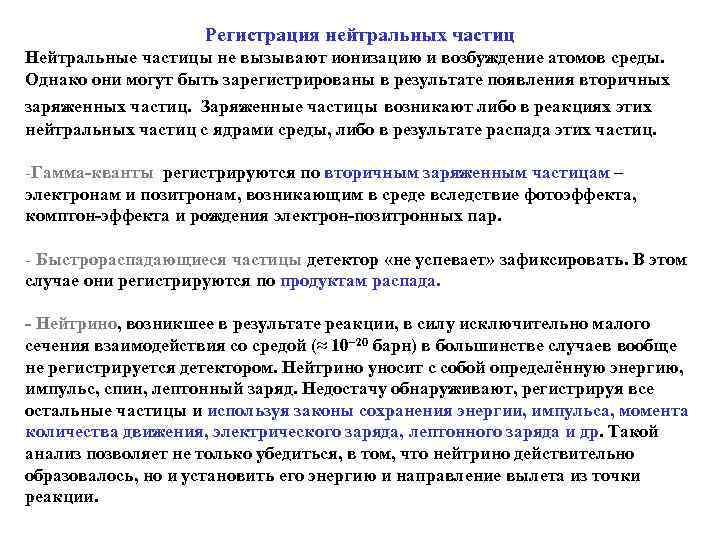 Регистрация нейтральных частиц

Нейтральные частицы не вызывают ионизацию и возбуждение атомов среды. Однако они могут быть зарегистрированы в результате появления вторичных заряженных частиц. Заряженные частицы возникают либо в реакциях этих нейтральных частиц с ядрами среды, либо в результате распада этих частиц.

-Гамма-кванты регистрируются по вторичным заряженным частицам – электронам и позитронам, возникающим в среде вследствие фотоэффекта, комптон-эффекта и рождения электрон-позитронных пар.

- Быстрораспадающиеся частицы детектор «не успевает» зафиксировать. В этом случае они регистрируются по продуктам распада.

- Нейтрино, возникшее в результате реакции, в силу исключительно малого сечения взаимодействия со средой ($\approx 10^{-20}$ барн) в большинстве случаев вообще не регистрируется детектором. Нейтрино уносит с собой определённую энергию, импульс, спин, лептонный заряд. Недостачу обнаруживают, регистрируя все остальные частицы и используя законы сохранения энергии, импульса, момента количества движения, электрического заряда, лептонного заряда и др. Такой анализ позволяет не только убедиться, в том, что нейтрино действительно образовалось, но и установить его энергию и направление вылета из точки реакции.